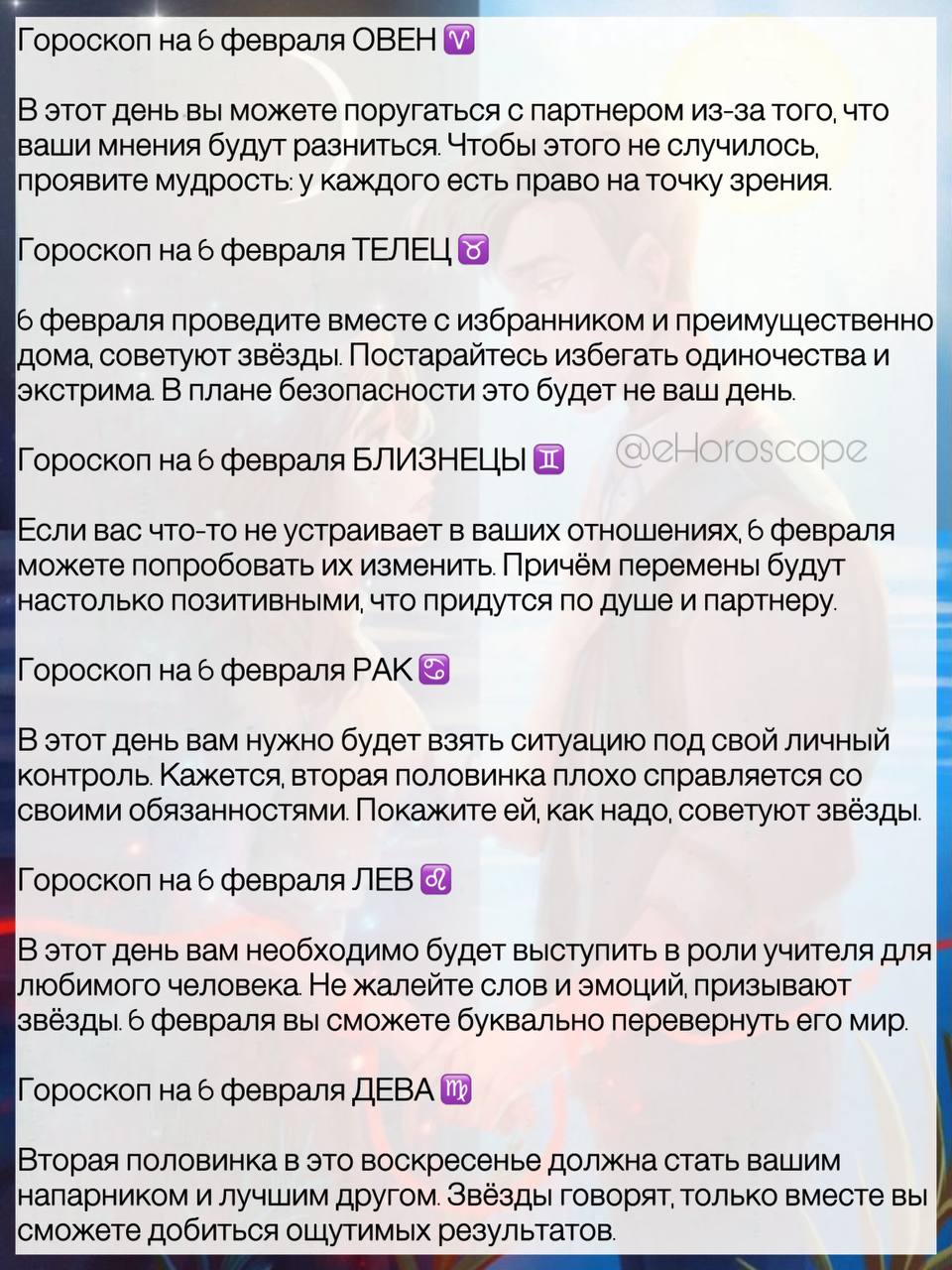 Гороскоп на 6 февраля ОВЕН ♈

В этот день вы можете поругаться с партнером из-за того, что ваши мнения будут разниться. Чтобы этого не случилось, проявите мудрость: у каждого есть право на точку зрения.

Гороскоп на 6 февраля ТЕЛЕЦ ♉

6 февраля проведите вместе с избранником и преимущественно дома, советуют звёзды. Постарайтесь избегать одиночества и экстрима. В плане безопасности это будет не ваш день.

Гороскоп на 6 февраля БЛИЗНЕЦЫ ♊

@eHoroscope

Если вас что-то не устраивает в ваших отношениях, 6 февраля можете попробовать их изменить. Причём перемены будут настолько позитивными, что придутся по душе и партнеру.

Гороскоп на 6 февраля РАК ♋

В этот день вам нужно будет взять ситуацию под свой личный контроль. Кажется, вторая половинка плохо справляется со своими обязанностями. Покажите ей, как надо, советуют звёзды.

Гороскоп на 6 февраля ЛЕВ ♌

В этот день вам необходимо будет выступить в роли учителя для любимого человека. Не жалейте слов и эмоций, призывают звёзды. 6 февраля вы сможете буквально перевернуть его мир.

Гороскоп на 6 февраля ДЕВА ♍

Вторая половинка в это воскресенье должна стать вашим напарником и лучшим другом. Звёзды говорят, только вместе вы сможете добиться ощутимых результатов.